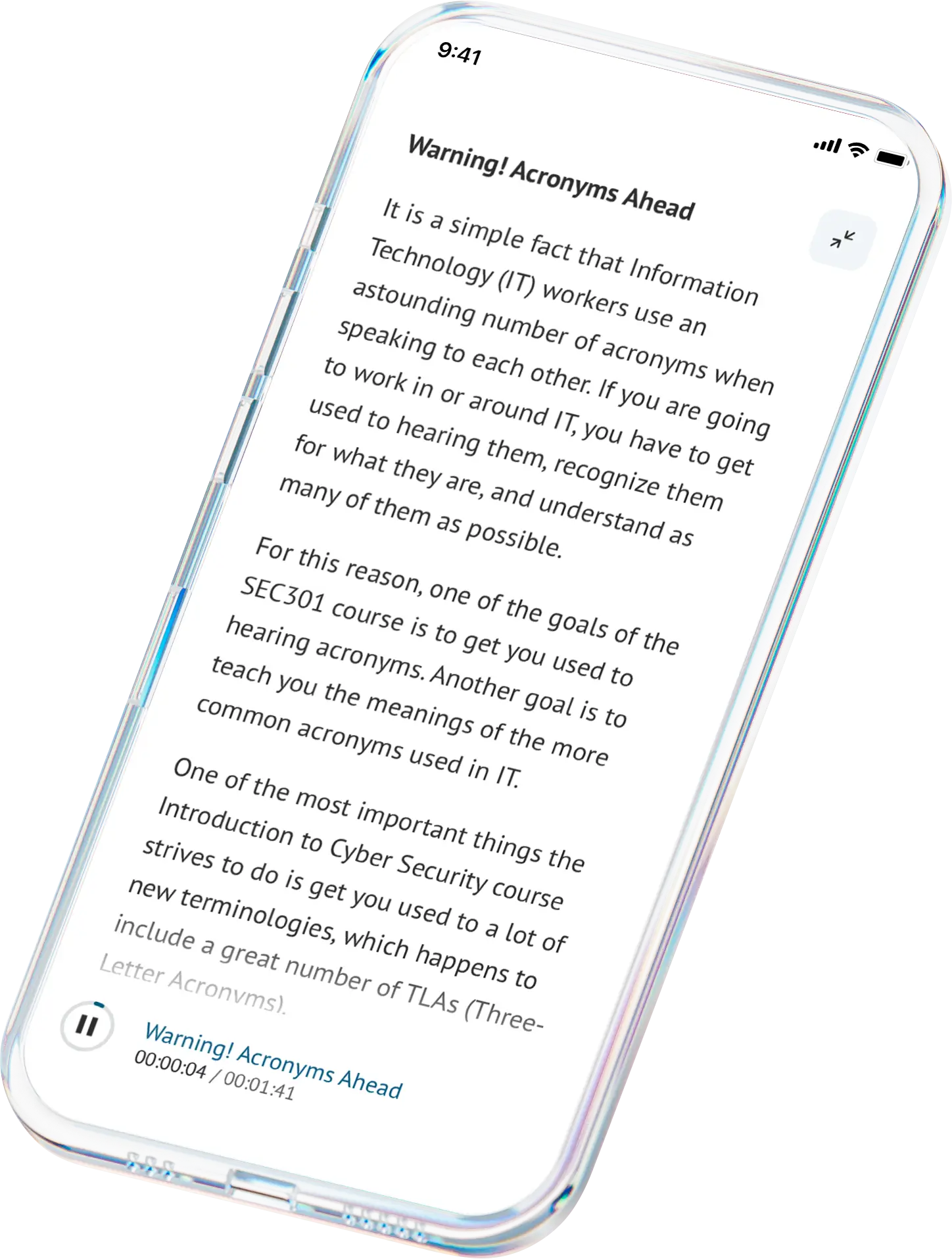 9:41

Warning! Acronyms Ahead

It is a simple fact that Information Technology (IT) workers use an astounding number of acronyms when speaking to each other. If you are going to work in or around IT, you have to get used to hearing them, recognize them for what they are, and understand as many of them as possible.

For this reason, one of the goals of the SEC301 course is to get you used to hearing acronyms. Another goal is to teach you the meanings of the more common acronyms used in IT.

One of the most important things the Introduction to Cyber Security course strives to do is get you used to a lot of new terminologies, which happens to include a great number of TLAs (Three-Letter Acronyms).

Warning! Acronyms Ahead
00:00:04 / 00:01:41